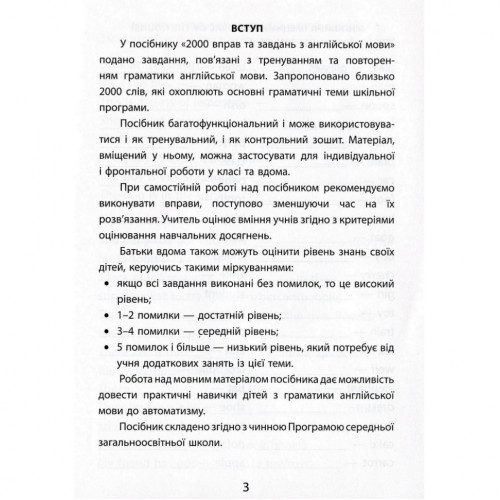 ВСТУП

У посібнику «2000 вправ та завдань з англійської мови» подано завдання, пов'язані з тренуванням та повторенням граматики англійської мови. Запропоновано близько 2000 слів, які охоплюють основні граматичні теми шкільної програми.

Посібник багатофункціональний і може використовуватися і як тренувальний, і як контрольний зошит. Матеріал, вміщений у ньому, можна застосувати для індивідуальної і фронтальної роботи у класі та вдома.

При самостійній роботі над посібником рекомендуємо виконувати вправи, поступово зменшуючи час на їх розв'язання. Учитель оцінює вміння учнів згідно з критеріями оцінювання навчальних досягнень.

Батьки вдома також можуть оцінити рівень знань своїх дітей, керуючись такими міркуваннями:

• якщо всі завдання виконані без помилок, то це високий рівень;
• 1–2 помилки — достатній рівень;
• 3–4 помилки — середній рівень;
• 5 помилок і більше — низький рівень, який потребує від учня додаткових занять із цієї теми.

Робота над мовним матеріалом посібника дає можливість довести практичні навички дітей з граматики англійської мови до автоматизму.

Посібник складено згідно з чинною Програмою середньої загальноосвітньої школи.

3